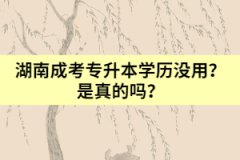 湖南成考专升本学历没用?
是真的吗?